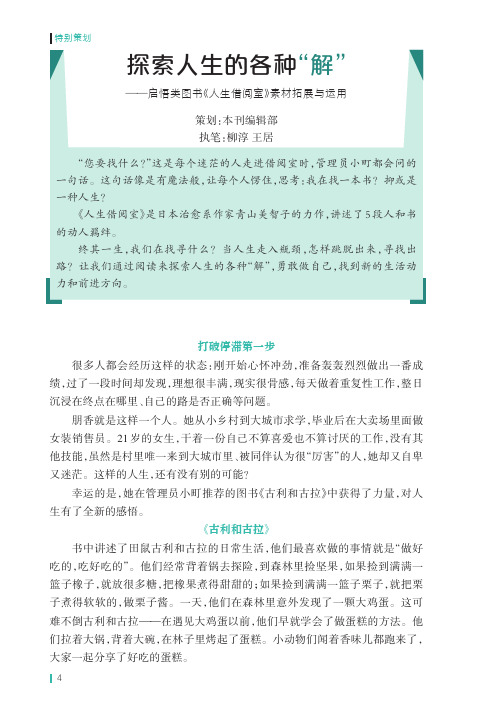 特别策划

探索人生的各种“解”

——启悟类图书《人生借阅室》素材拓展与运用

策划：本刊编辑部

执笔：柳淳 王居

“您要找什么？”这是每个迷茫的人走进借阅室时，管理员小町都会问的一句话。这句话像是有魔法般，让每个人愣住，思考：我在找一本书？抑或是一种人生？

《人生借阅室》是日本治愈系作家青山美智子的力作，讲述了5段人和书的动人羁绊。

终其一生，我们在找寻什么？当人生走入瓶颈，怎样跳脱出来，寻找出路？让我们通过阅读来探索人生的各种“解”，勇敢做自己，找到新的生活动力和前进方向。

打破停滞第一步

很多人都会经历这样的状态：刚开始心怀冲劲，准备轰轰烈烈做出一番成绩，过了一段时间却发现，理想很丰满，现实很骨感，每天做着重复性工作，整日沉浸在终点在哪里、自己的路是否正确等问题。

朋香就是这样一个人。她从小乡村到大城市求学，毕业后在大卖场里面做女装销售员。21岁的女生，干着一份自己不算喜爱也不算讨厌的工作，没有其他技能，虽然是村里唯一来到大城市里、被同伴认为很“厉害”的人，她却又自卑又迷茫。这样的人生，还有没有别的可能？

幸运的是，她在管理员小町推荐的图书《古利和古拉》中获得了力量，对人生有了全新的感悟。

《古利和古拉》

书中讲述了田鼠古利和古拉的日常生活，他们最喜欢做的事情就是“做好吃的，吃好吃的”。他们经常背着锅去探险，到森林里捡坚果，如果捡到满满一篮子橡子，就放很多糖，把橡果煮得甜甜的；如果捡到满满一篮子栗子，就把栗子煮得软软的，做栗子酱。一天，他们在森林里意外发现了一颗大鸡蛋。这可难不倒古利和古拉——在遇见大鸡蛋以前，他们早就学会了做蛋糕的方法。他们拉着大锅，背着大碗，在林子里烤起了蛋糕。小动物们闻着香味儿都跑来了，大家一起分享了好吃的蛋糕。

4